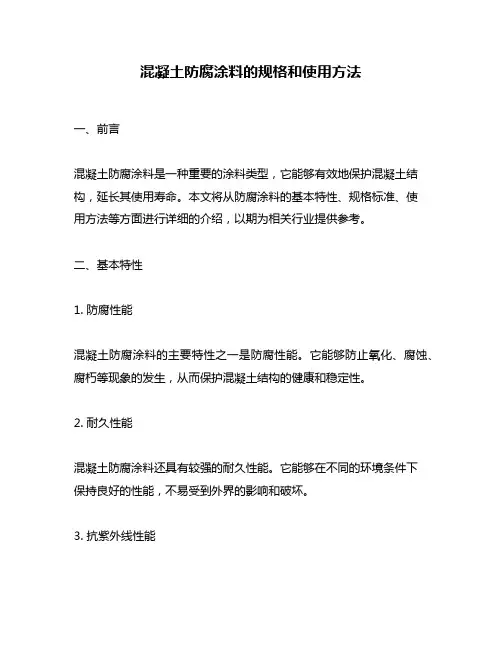 混凝土防腐涂料的规格和使用方法

一、前言

混凝土防腐涂料是一种重要的涂料类型，它能够有效地保护混凝土结构，延长其使用寿命。本文将从防腐涂料的基本特性、规格标准、使用方法等方面进行详细的介绍，以期为相关行业提供参考。

二、基本特性

1. 防腐性能

混凝土防腐涂料的主要特性之一是防腐性能。它能够防止氧化、腐蚀、腐朽等现象的发生，从而保护混凝土结构的健康和稳定性。

2. 耐久性能

混凝土防腐涂料还具有较强的耐久性能。它能够在不同的环境条件下保持良好的性能，不易受到外界的影响和破坏。

3. 抗紫外线性能